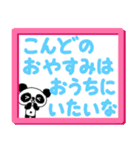 こんどの
おやすみは
おうちに
いたいな